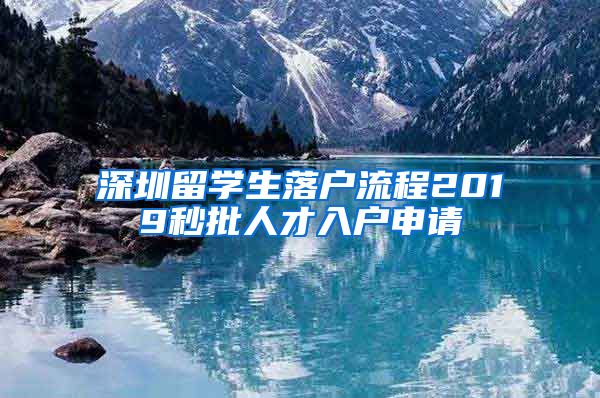 深圳留学生落户流程2019秒批人才入户申请